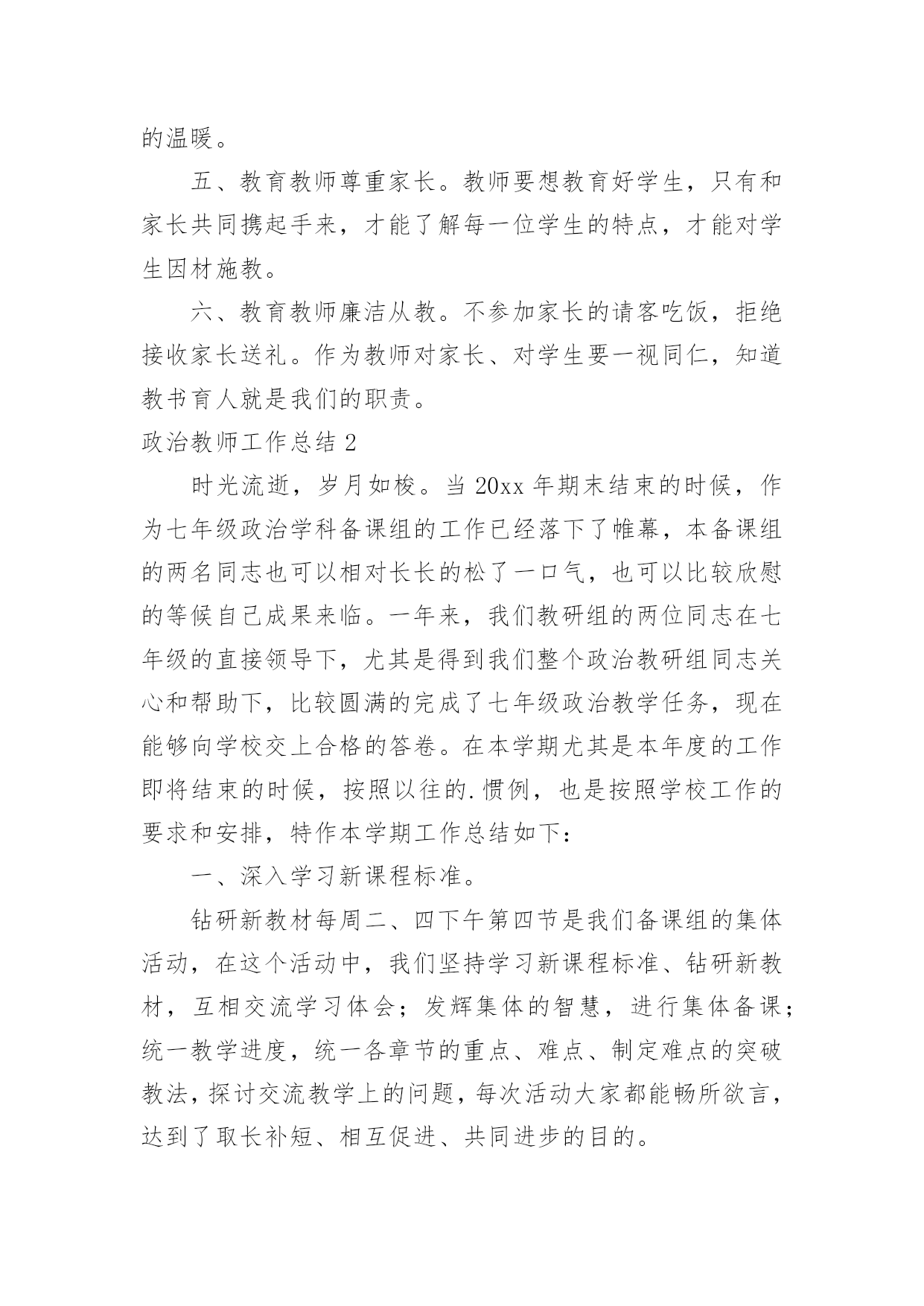 的温暖。

五、教育教师尊重家长。教师要想教育好学生，只有和家长共同携起手来，才能了解每一位学生的特点，才能对学生因材施教。

六、教育教师廉洁从教。不参加家长的请客吃饭，拒绝接收家长送礼。作为教师对家长、对学生要一视同仁，知道教书育人就是我们的职责。

政治教师工作总结 2

时光流逝，岁月如梭。当 20xx 年期末结束的时候，作为七年级政治学科备课组的工作已经落下了帷幕，本备课组的两名同志也可以相对长长的松了一口气，也可以比较欣慰的等候自己成果来临。一年来，我们教研组的两位同志在七年级的直接领导下，尤其是得到我们整个政治教研组同志关心和帮助下，比较圆满的完成了七年级政治教学任务，现在能够向学校交上合格的答卷。在本学期尤其是本年度的工作即将结束的时候，按照以往的.惯例，也是按照学校工作的要求和安排，特作本学期工作总结如下：

一、深入学习新课程标准。

钻研新教材每周二、四下午第四节是我们备课组的集体活动，在这个活动中，我们坚持学习新课程标准、钻研新教材，互相交流学习体会；发辉集体的智慧，进行集体备课；统一教学进度，统一各章节的重点、难点、制定难点的突破教法，探讨交流教学上的问题，每次活动大家都能畅所欲言，达到了取长补短、相互促进、共同进步的目的。